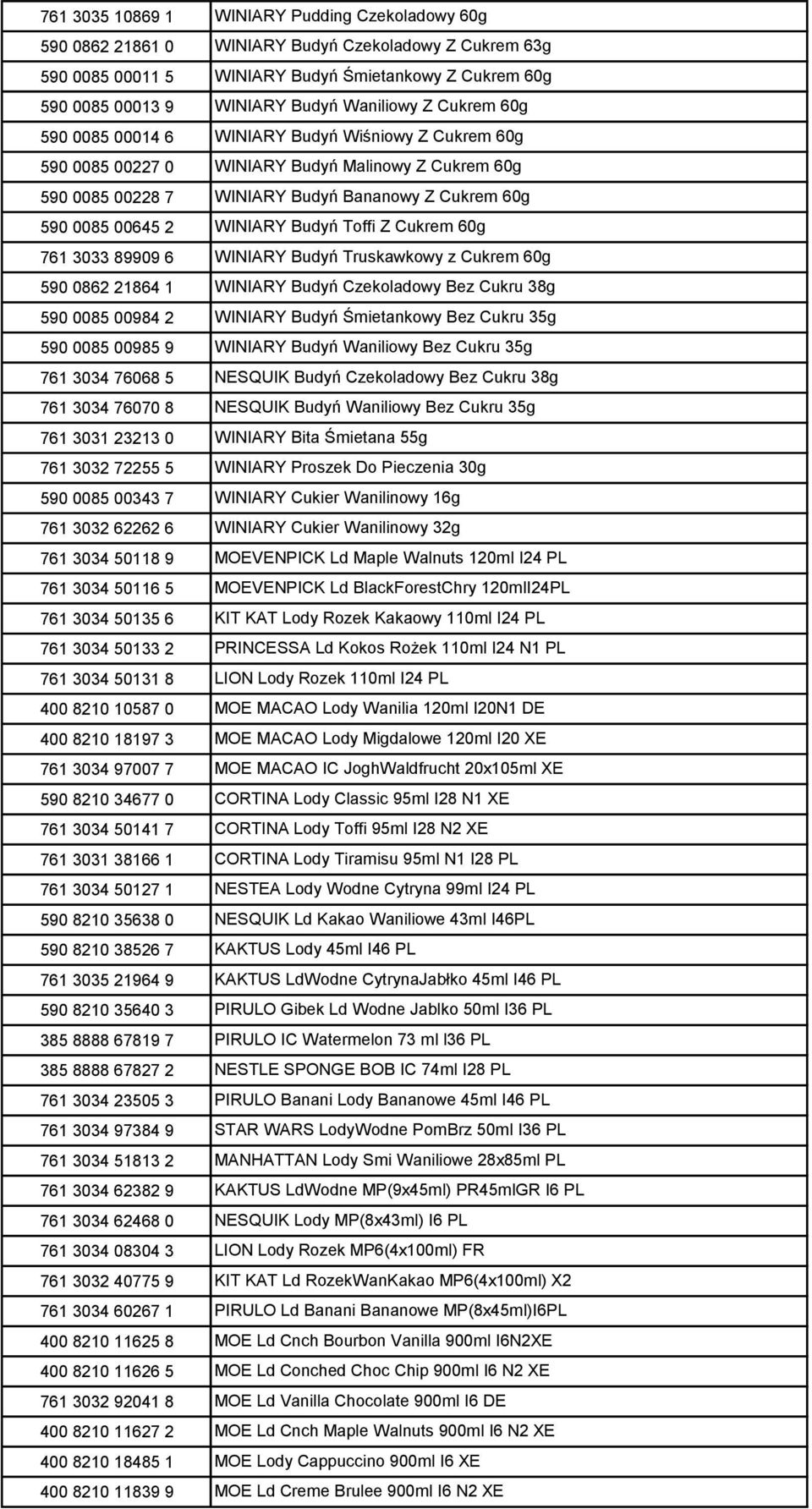 | | |
|---|---|
| 761 3035 10869 1 | WINIARY Pudding Czekoladowy 60g |
| 590 0862 21861 0 | WINIARY Budyń Czekoladowy Z Cukrem 63g |
| 590 0085 00011 5 | WINIARY Budyń Śmietankowy Z Cukrem 60g |
| 590 0085 00013 9 | WINIARY Budyń Waniliowy Z Cukrem 60g |
| 590 0085 00014 6 | WINIARY Budyń Wiśniowy Z Cukrem 60g |
| 590 0085 00227 0 | WINIARY Budyń Malinowy Z Cukrem 60g |
| 590 0085 00228 7 | WINIARY Budyń Bananowy Z Cukrem 60g |
| 590 0085 00645 2 | WINIARY Budyń Toffi Z Cukrem 60g |
| 761 3033 89909 6 | WINIARY Budyń Truskawkowy z Cukrem 60g |
| 590 0862 21864 1 | WINIARY Budyń Czekoladowy Bez Cukru 38g |
| 590 0085 00984 2 | WINIARY Budyń Śmietankowy Bez Cukru 35g |
| 590 0085 00985 9 | WINIARY Budyń Waniliowy Bez Cukru 35g |
| 761 3034 76068 5 | NESQUIK Budyń Czekoladowy Bez Cukru 38g |
| 761 3034 76070 8 | NESQUIK Budyń Waniliowy Bez Cukru 35g |
| 761 3031 23213 0 | WINIARY Bita Śmietana 55g |
| 761 3032 72255 5 | WINIARY Proszek Do Pieczenia 30g |
| 590 0085 00343 7 | WINIARY Cukier Wanilinowy 16g |
| 761 3032 62262 6 | WINIARY Cukier Wanilinowy 32g |
| 761 3034 50118 9 | MOEVENPICK Ld Maple Walnuts 120ml I24 PL |
| 761 3034 50116 5 | MOEVENPICK Ld BlackForestChry 120mlI24PL |
| 761 3034 50135 6 | KIT KAT Lody Rozek Kakaowy 110ml I24 PL |
| 761 3034 50133 2 | PRINCESSA Ld Kokos Rożek 110ml I24 N1 PL |
| 761 3034 50131 8 | LION Lody Rozek 110ml I24 PL |
| 400 8210 10587 0 | MOE MACAO Lody Wanilia 120ml I20N1 DE |
| 400 8210 18197 3 | MOE MACAO Lody Migdalowe 120ml I20 XE |
| 761 3034 97007 7 | MOE MACAO IC JoghWaldfrucht 20x105ml XE |
| 590 8210 34677 0 | CORTINA Lody Classic 95ml I28 N1 XE |
| 761 3034 50141 7 | CORTINA Lody Toffi 95ml I28 N2 XE |
| 761 3031 38166 1 | CORTINA Lody Tiramisu 95ml N1 I28 PL |
| 761 3034 50127 1 | NESTEA Lody Wodne Cytryna 99ml I24 PL |
| 590 8210 35638 0 | NESQUIK Ld Kakao Waniliowe 43ml I46PL |
| 590 8210 38526 7 | KAKTUS Lody 45ml I46 PL |
| 761 3035 21964 9 | KAKTUS LdWodne CytrynaJabłko 45ml I46 PL |
| 590 8210 35640 3 | PIRULO Gibek Ld Wodne Jablko 50ml I36 PL |
| 385 8888 67819 7 | PIRULO IC Watermelon 73 ml I36 PL |
| 385 8888 67827 2 | NESTLE SPONGE BOB IC 74ml I28 PL |
| 761 3034 23505 3 | PIRULO Banani Lody Bananowe 45ml I46 PL |
| 761 3034 97384 9 | STAR WARS LodyWodne PomBrz 50ml I36 PL |
| 761 3034 51813 2 | MANHATTAN Lody Smi Waniliowe 28x85ml PL |
| 761 3034 62382 9 | KAKTUS LdWodne MP(9x45ml) PR45mlGR I6 PL |
| 761 3034 62468 0 | NESQUIK Lody MP(8x43ml) I6 PL |
| 761 3034 08304 3 | LION Lody Rozek MP6(4x100ml) FR |
| 761 3032 40775 9 | KIT KAT Ld RozekWanKakao MP6(4x100ml) X2 |
| 761 3034 60267 1 | PIRULO Ld Banani Bananowe MP(8x45ml)I6PL |
| 400 8210 11625 8 | MOE Ld Cnch Bourbon Vanilla 900ml I6N2XE |
| 400 8210 11626 5 | MOE Ld Conched Choc Chip 900ml I6 N2 XE |
| 761 3032 92041 8 | MOE Ld Vanilla Chocolate 900ml I6 DE |
| 400 8210 11627 2 | MOE Ld Cnch Maple Walnuts 900ml I6 N2 XE |
| 400 8210 18485 1 | MOE Lody Cappuccino 900ml I6 XE |
| 400 8210 11839 9 | MOE Ld Creme Brulee 900ml I6 N2 XE |